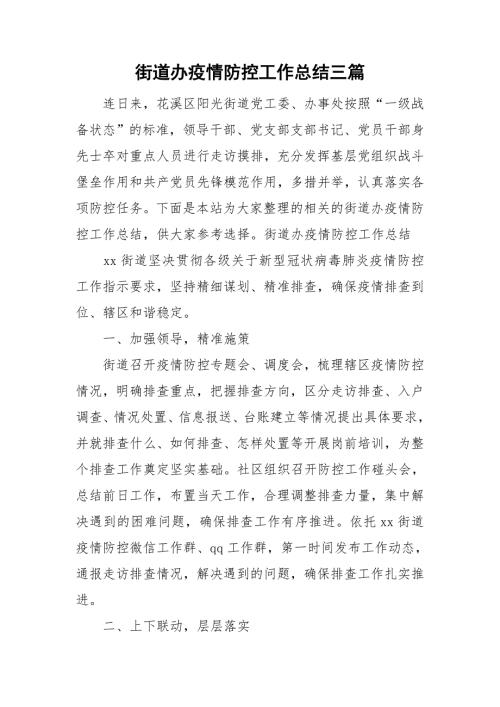 街道办疫情防控工作总结三篇

连日来，花溪区阳光街道党工委、办事处按照“一级战备状态”的标准，领导干部、党支部支部书记、党员干部身先士卒对重点人员进行走访摸排，充分发挥基层党组织战斗堡垒作用和共产党员先锋模范作用，多措并举，认真落实各项防控任务。下面是本站为大家整理的相关的街道办疫情防控工作总结，供大家参考选择。街道办疫情防控工作总结

xx 街道坚决贯彻各级关于新型冠状病毒肺炎疫情防控工作指示要求，坚持精细谋划、精准排查，确保疫情排查到位、辖区和谐稳定。

一、加强领导，精准施策

街道召开疫情防控专题会、调度会，梳理辖区疫情防控情况，明确排查重点，把握排查方向，区分走访排查、入户调查、情况处置、信息报送、台账建立等情况提出具体要求，并就排查什么、如何排查、怎样处置等开展岗前培训，为整个排查工作奠定坚实基础。社区组织召开防控工作碰头会，总结前日工作，布置当天工作，合理调整排查力量，集中解决遇到的困难问题，确保排查工作有序推进。依托 xx 街道疫情防控微信工作群、qq 工作群，第一时间发布工作动态，通报走访排查情况，解决遇到的问题，确保排查工作扎实推进。

二、上下联动，层层落实